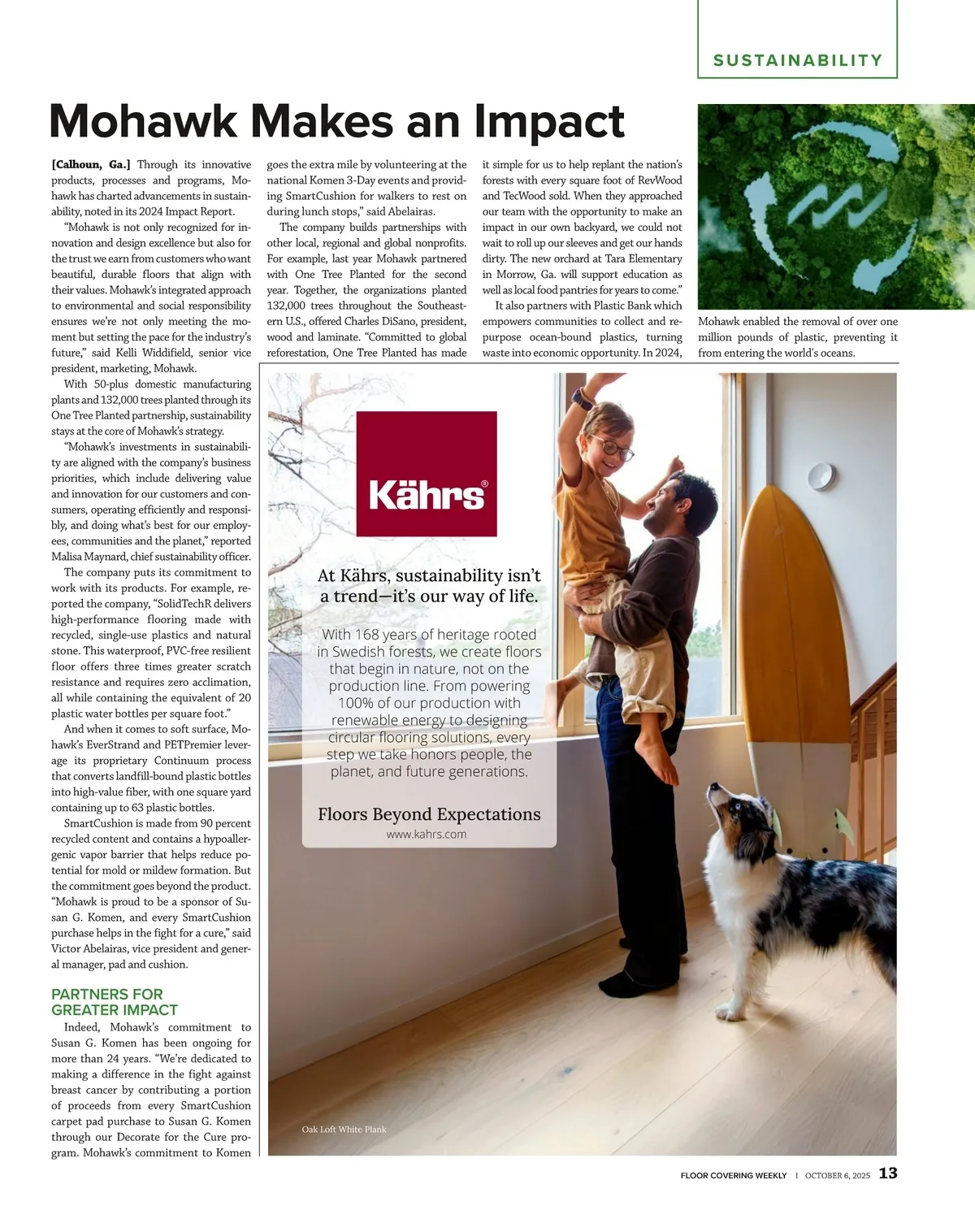 SUSTAINABILITY

Mohawk Makes an Impact

[Calhoun, Ga.] Through its innovative products, processes and programs, Mohawk has charted advancements in sustainability, noted in its 2024 Impact Report.

"Mohawk is not only recognized for innovation and design excellence but also for the trust we earn from customers who want beautiful, durable floors that align with their values. Mohawk's integrated approach to environmental and social responsibility ensures we're not only meeting the moment but setting the pace for the industry's future," said Kelli Widdifield, senior vice president, marketing, Mohawk.

With 50-plus domestic manufacturing plants and 132,000 trees planted through its One Tree Planted partnership, sustainability stays at the core of Mohawk's strategy.

"Mohawk's investments in sustainability are aligned with the company's business priorities, which include delivering value and innovation for our customers and consumers, operating efficiently and responsibly, and doing what's best for our employees, communities and the planet," reported Malisa Maynard, chief sustainability officer.

The company puts its commitment to work with its products. For example, reported the company, "SolidTechR delivers high-performance flooring made with recycled, single-use plastics and natural stone. This waterproof, PVC-free resilient floor offers three times greater scratch resistance and requires zero acclimation, all while containing the equivalent of 20 plastic water bottles per square foot."

And when it comes to soft surface, Mohawk's EverStrand and PETPremier leverage its proprietary Continuum process that converts landfill-bound plastic bottles into high-value fiber, with one square yard containing up to 63 plastic bottles.

SmartCushion is made from 90 percent recycled content and contains a hypoallergenic vapor barrier that helps reduce potential for mold or mildew formation. But the commitment goes beyond the product. "Mohawk is proud to be a sponsor of Susan G. Komen, and every SmartCushion purchase helps in the fight for a cure," said Victor Abelairas, vice president and general manager, pad and cushion.

PARTNERS FOR GREATER IMPACT

Indeed, Mohawk's commitment to Susan G. Komen has been ongoing for more than 24 years. "We're dedicated to making a difference in the fight against breast cancer by contributing a portion of proceeds from every SmartCushion carpet pad purchase to Susan G. Komen through our Decorate for the Cure program. Mohawk's commitment to Komen goes the extra mile by volunteering at the national Komen 3-Day events and providing SmartCushion for walkers to rest on during lunch stops," said Abelairas.

The company builds partnerships with other local, regional and global nonprofits. For example, last year Mohawk partnered with One Tree Planted for the second year. Together, the organizations planted 132,000 trees throughout the Southeastern U.S., offered Charles DiSano, president, wood and laminate. "Committed to global reforestation, One Tree Planted has made it simple for us to help replant the nation's forests with every square foot of RevWood and TecWood sold. When they approached our team with the opportunity to make an impact in our own backyard, we could not wait to roll up our sleeves and get our hands dirty. The new orchard at Tara Elementary in Morrow, Ga. will support education as well as local food pantries for years to come."

It also partners with Plastic Bank which empowers communities to collect and repurpose ocean-bound plastics, turning waste into economic opportunity. In 2024,

Mohawk enabled the removal of over one million pounds of plastic, preventing it from entering the world's oceans.

Kährs®

At Kährs, sustainability isn't a trend—it's our way of life.

With 168 years of heritage rooted in Swedish forests, we create floors that begin in nature, not on the production line. From powering 100% of our production with renewable energy to designing circular flooring solutions, every step we take honors people, the planet, and future generations.

Floors Beyond Expectations
www.kahrs.com

Oak Loft White Plank

FLOOR COVERING WEEKLY | OCTOBER 6, 2025 13